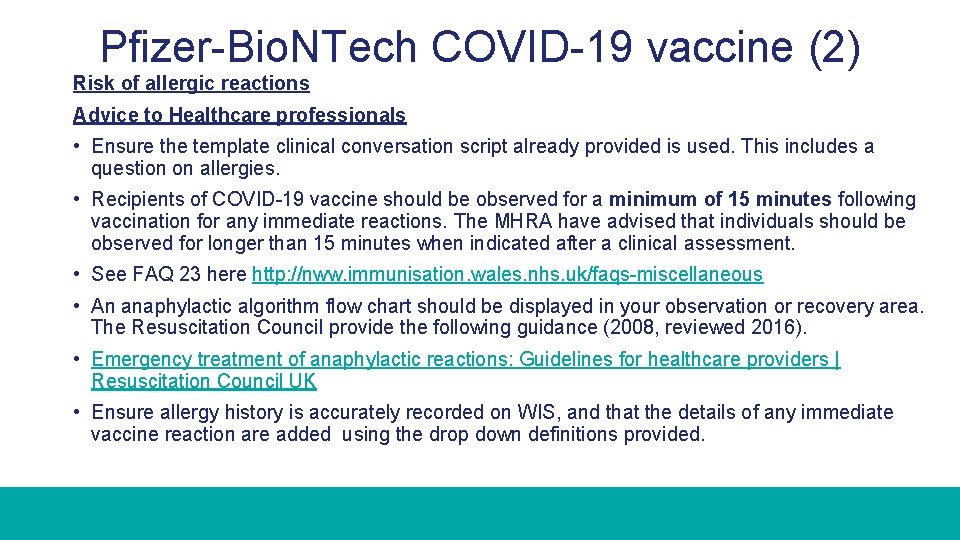 Pfizer-BioNTech COVID-19 vaccine (2)

Risk of allergic reactions

Advice to Healthcare professionals

• Ensure the template clinical conversation script already provided is used. This includes a question on allergies.

• Recipients of COVID-19 vaccine should be observed for a minimum of 15 minutes following vaccination for any immediate reactions. The MHRA have advised that individuals should be observed for longer than 15 minutes when indicated after a clinical assessment.

• See FAQ 23 here http://nww.immunisation.wales.nhs.uk/faqs-miscellaneous

• An anaphylactic algorithm flow chart should be displayed in your observation or recovery area. The Resuscitation Council provide the following guidance (2008, reviewed 2016).

• Emergency treatment of anaphylactic reactions: Guidelines for healthcare providers | Resuscitation Council UK

• Ensure allergy history is accurately recorded on WIS, and that the details of any immediate vaccine reaction are added using the drop down definitions provided.